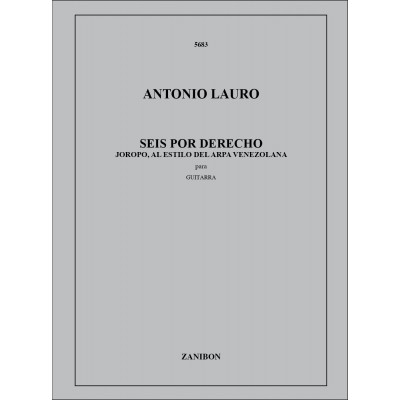 5683

ANTONIO LAURO

SEIS POR DERECHO
JOROPO, AL ESTILO DEL ARPA VENEZOLANA

para

GUITARRA

ZANIBON